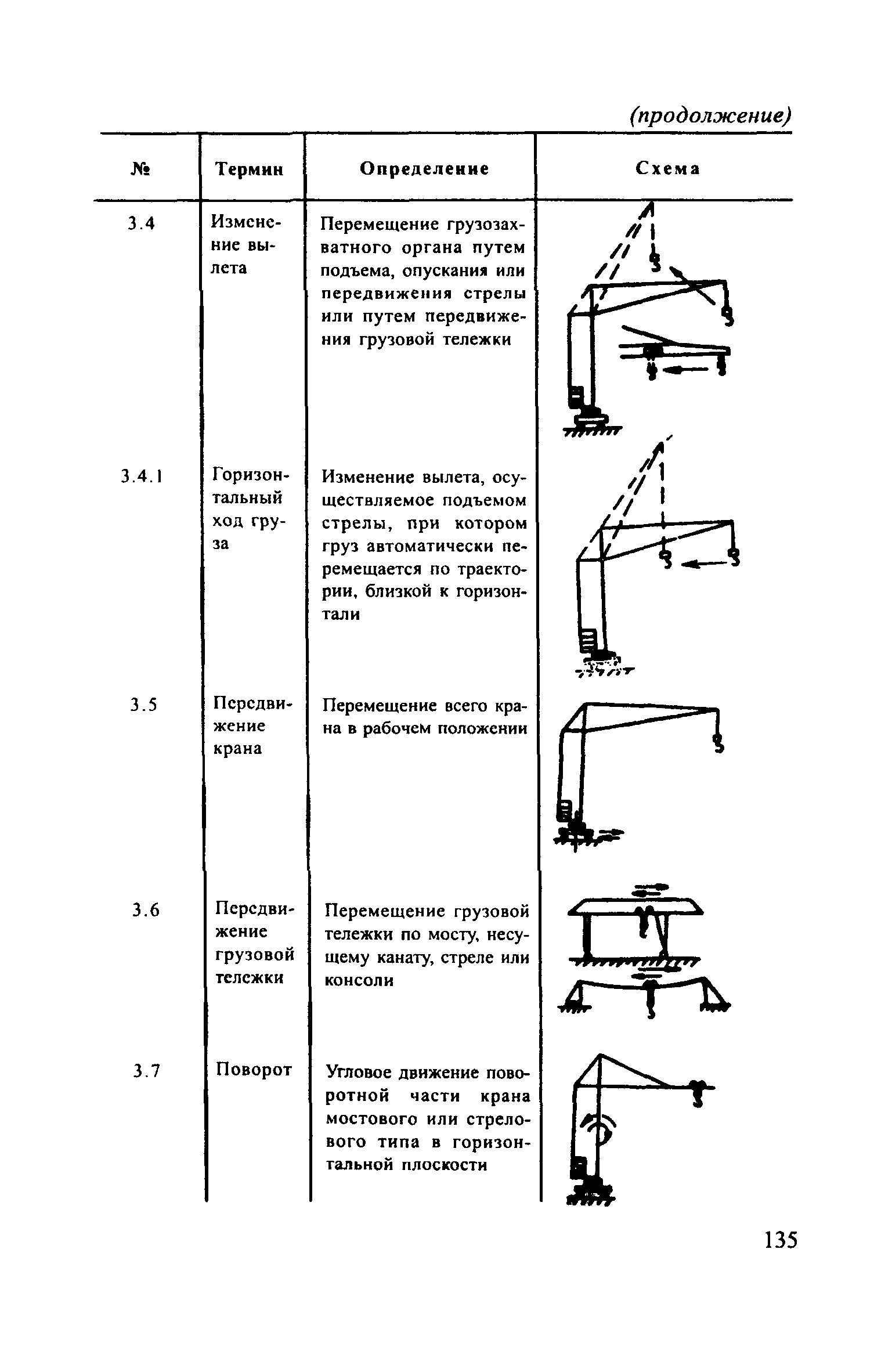 (продолжение)

| № | Термин | Определение | Схема |
|---|---|---|---|
| 3.4 | Изменение вылета | Перемещение грузозахватного органа путем подъема, опускания или передвижения стрелы или путем передвижения грузовой тележки | |
| 3.4.1 | Горизонтальный ход груза | Изменение вылета, осуществляемое подъемом стрелы, при котором груз автоматически перемещается по траектории, близкой к горизонтали | |
| 3.5 | Передвижение крана | Перемещение всего крана в рабочем положении | |
| 3.6 | Передвижение грузовой тележки | Перемещение грузовой тележки по мосту, несущему канату, стреле или консоли | |
| 3.7 | Поворот | Угловое движение поворотной части крана мостового или стрелового типа в горизонтальной плоскости | |

135